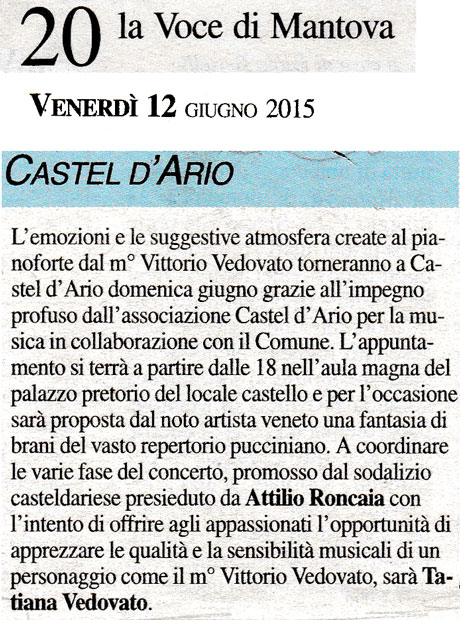 20 la Voce di Mantova

VENERDÌ 12 GIUGNO 2015

CASTEL D'ARIO

L'emozioni e le suggestive atmosfera create al pianoforte dal m° Vittorio Vedovato torneranno a Castel d'Ario domenica giugno grazie all'impegno profuso dall'associazione Castel d'Ario per la musica in collaborazione con il Comune. L'appuntamento si terrà a partire dalle 18 nell'aula magna del palazzo pretorio del locale castello e per l'occasione sarà proposta dal noto artista veneto una fantasia di brani del vasto repertorio pucciniano. A coordinare le varie fase del concerto, promosso dal sodalizio casteldariese presieduto da Attilio Roncaia con l'intento di offrire agli appassionati l'opportunità di apprezzare le qualità e la sensibilità musicali di un personaggio come il m° Vittorio Vedovato, sarà Tatiana Vedovato.